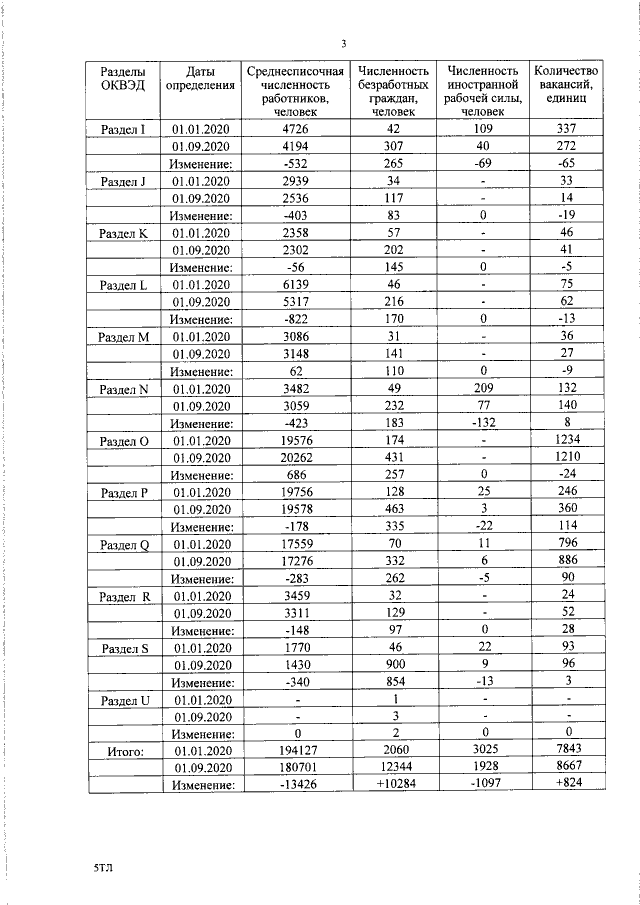 3

| Разделы ОКВЭД | Даты определения | Среднесписочная численность работников, человек | Численность безработных граждан, человек | Численность иностранной рабочей силы, человек | Количество вакансий, единиц |
|---|---|---|---|---|---|
| Раздел I | 01.01.2020 | 4726 | 42 | 109 | 337 |
| | 01.09.2020 | 4194 | 307 | 40 | 272 |
| | Изменение: | -532 | 265 | -69 | -65 |
| Раздел J | 01.01.2020 | 2939 | 34 | - | 33 |
| | 01.09.2020 | 2536 | 117 | - | 14 |
| | Изменение: | -403 | 83 | 0 | -19 |
| Раздел K | 01.01.2020 | 2358 | 57 | - | 46 |
| | 01.09.2020 | 2302 | 202 | - | 41 |
| | Изменение: | -56 | 145 | 0 | -5 |
| Раздел L | 01.01.2020 | 6139 | 46 | - | 75 |
| | 01.09.2020 | 5317 | 216 | - | 62 |
| | Изменение: | -822 | 170 | 0 | -13 |
| Раздел M | 01.01.2020 | 3086 | 31 | - | 36 |
| | 01.09.2020 | 3148 | 141 | - | 27 |
| | Изменение: | 62 | 110 | 0 | -9 |
| Раздел N | 01.01.2020 | 3482 | 49 | 209 | 132 |
| | 01.09.2020 | 3059 | 232 | 77 | 140 |
| | Изменение: | -423 | 183 | -132 | 8 |
| Раздел O | 01.01.2020 | 19576 | 174 | - | 1234 |
| | 01.09.2020 | 20262 | 431 | - | 1210 |
| | Изменение: | 686 | 257 | 0 | -24 |
| Раздел P | 01.01.2020 | 19756 | 128 | 25 | 246 |
| | 01.09.2020 | 19578 | 463 | 3 | 360 |
| | Изменение: | -178 | 335 | -22 | 114 |
| Раздел Q | 01.01.2020 | 17559 | 70 | 11 | 796 |
| | 01.09.2020 | 17276 | 332 | 6 | 886 |
| | Изменение: | -283 | 262 | -5 | 90 |
| Раздел R | 01.01.2020 | 3459 | 32 | - | 24 |
| | 01.09.2020 | 3311 | 129 | - | 52 |
| | Изменение: | -148 | 97 | 0 | 28 |
| Раздел S | 01.01.2020 | 1770 | 46 | 22 | 93 |
| | 01.09.2020 | 1430 | 900 | 9 | 96 |
| | Изменение: | -340 | 854 | -13 | 3 |
| Раздел U | 01.01.2020 | - | 1 | - | - |
| | 01.09.2020 | - | 3 | - | - |
| | Изменение: | 0 | 2 | 0 | 0 |
| Итого: | 01.01.2020 | 194127 | 2060 | 3025 | 7843 |
| | 01.09.2020 | 180701 | 12344 | 1928 | 8667 |
| | Изменение: | -13426 | +10284 | -1097 | +824 |

5ТЛ